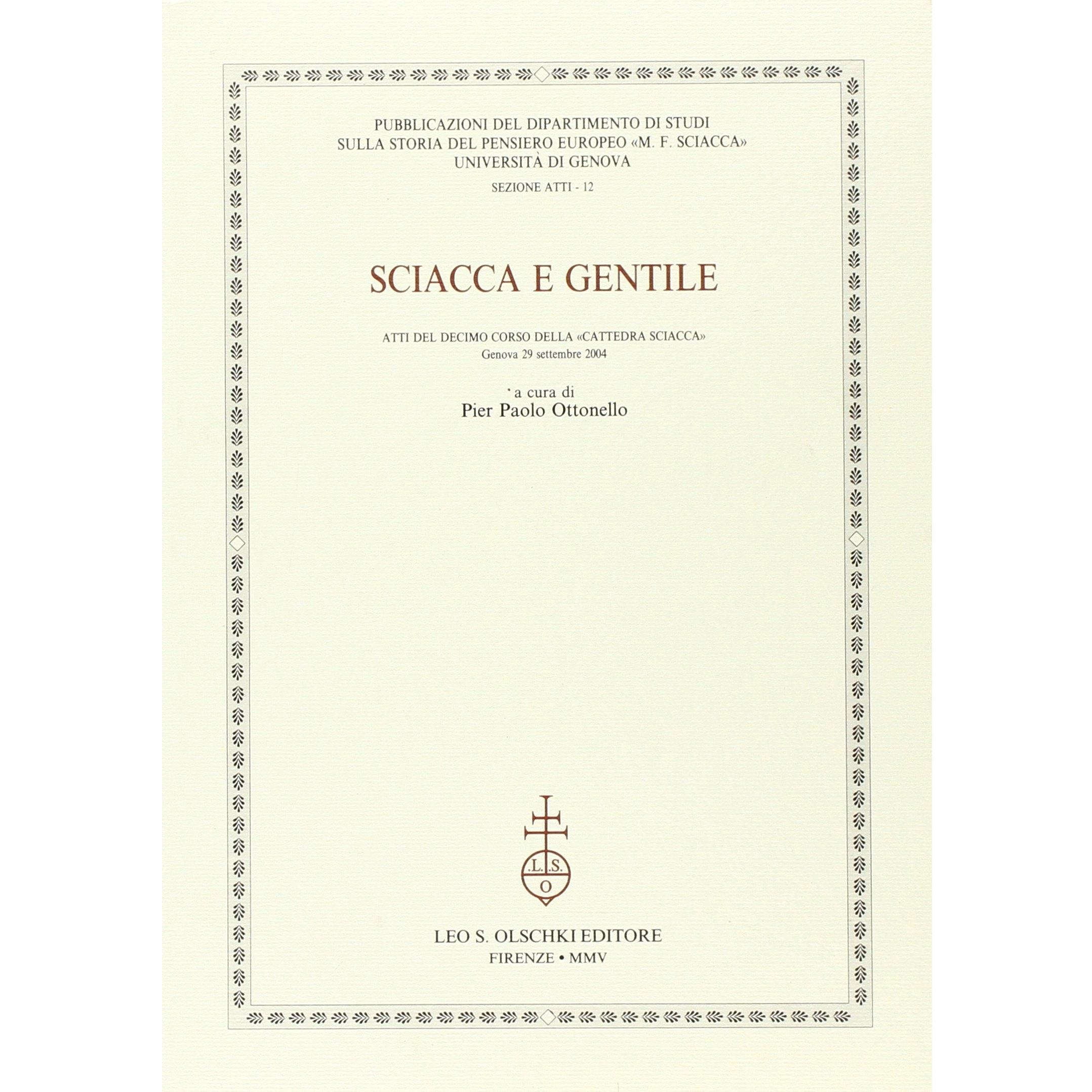 PUBBLICAZIONI DEL DIPARTIMENTO DI STUDI
SULLA STORIA DEL PENSIERO EUROPEO «M. F. SCIACCA»
UNIVERSITÀ DI GENOVA

SEZIONE ATTI - 12

SCIACCA E GENTILE

ATTI DEL DECIMO CORSO DELLA «CATTEDRA SCIACCA»
Genova 29 settembre 2004

a cura di
Pier Paolo Ottonello

.L.S.
O

LEO S. OLSCHKI EDITORE
FIRENZE • MMV